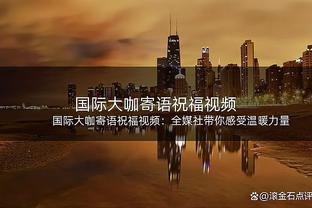 国际大咖寄语祝福视频

国际大咖寄语祝福视频：全媒社带你感受温暖力量

@滚金石点评